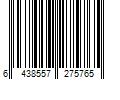 6 438557 275765